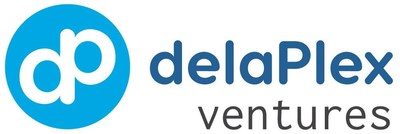 dp

delaPlex
ventures